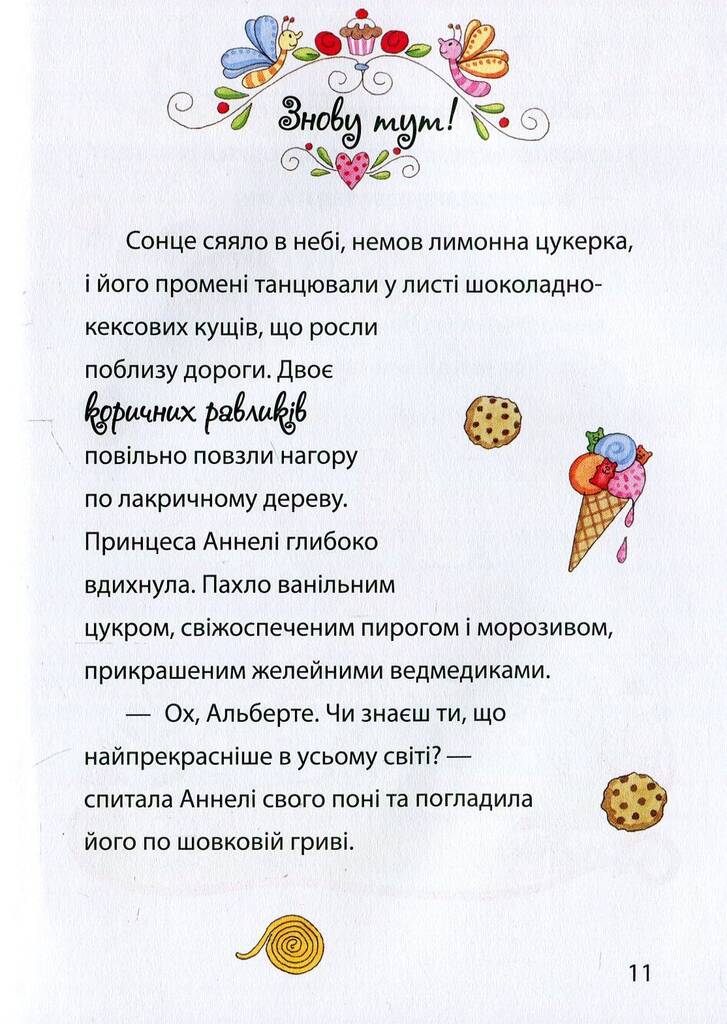 Знову тут!

Сонце сяяло в небі, немов лимонна цукерка, і його промені танцювали у листі шоколадно-кексових кущів, що росли поблизу дороги. Двоє коричних равликів повільно повзли нагору по лакричному дереву. Принцеса Аннелі глибоко вдихнула. Пахло ванільним цукром, свіжоспеченим пирогом і морозивом, прикрашеним желейними ведмедиками.

— Ох, Альберте. Чи знаєш ти, що найпрекрасніше в усьому світі? — спитала Аннелі свого поні та погладила його по шовковій гриві.

11